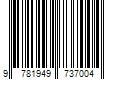 9 781949 737004